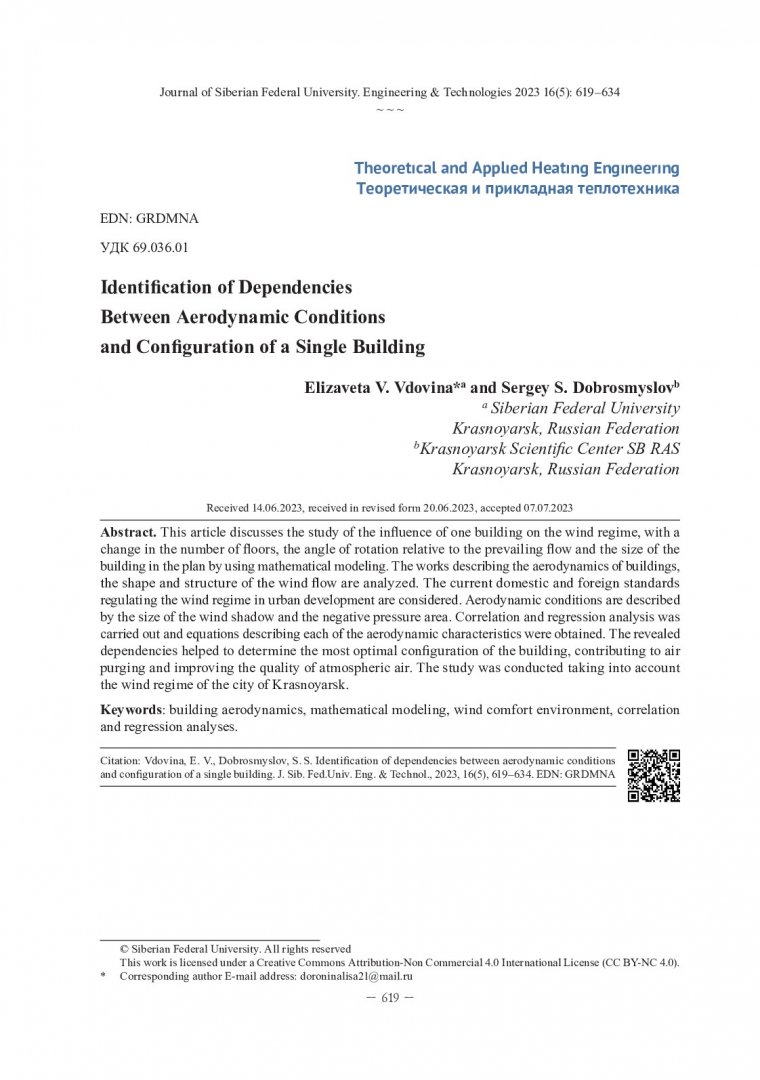 Journal of Siberian Federal University. Engineering & Technologies 2023 16(5): 619–634

~ ~ ~

Theoretical and Applied Heating Engineering
Теоретическая и прикладная теплотехника

EDN: GRDMNA

УДК 69.036.01

Identification of Dependencies Between Aerodynamic Conditions and Configuration of a Single Building

Elizaveta V. Vdovina*$^a$ and Sergey S. Dobrosmyslov$^b$
$^a$ Siberian Federal University
Krasnoyarsk, Russian Federation
$^b$Krasnoyarsk Scientific Center SB RAS
Krasnoyarsk, Russian Federation

Received 14.06.2023, received in revised form 20.06.2023, accepted 07.07.2023

Abstract. This article discusses the study of the influence of one building on the wind regime, with a change in the number of floors, the angle of rotation relative to the prevailing flow and the size of the building in the plan by using mathematical modeling. The works describing the aerodynamics of buildings, the shape and structure of the wind flow are analyzed. The current domestic and foreign standards regulating the wind regime in urban development are considered. Aerodynamic conditions are described by the size of the wind shadow and the negative pressure area. Correlation and regression analysis was carried out and equations describing each of the aerodynamic characteristics were obtained. The revealed dependencies helped to determine the most optimal configuration of the building, contributing to air purging and improving the quality of atmospheric air. The study was conducted taking into account the wind regime of the city of Krasnoyarsk.

Keywords: building aerodynamics, mathematical modeling, wind comfort environment, correlation and regression analyses.

Citation: Vdovina, E. V., Dobrosmyslov, S. S. Identification of dependencies between aerodynamic conditions and configuration of a single building. J. Sib. Fed.Univ. Eng. & Technol., 2023, 16(5), 619–634. EDN: GRDMNA

© Siberian Federal University. All rights reserved
This work is licensed under a Creative Commons Attribution-Non Commercial 4.0 International License (CC BY-NC 4.0).
* Corresponding author E-mail address: doroninalisa21@mail.ru

– 619 –